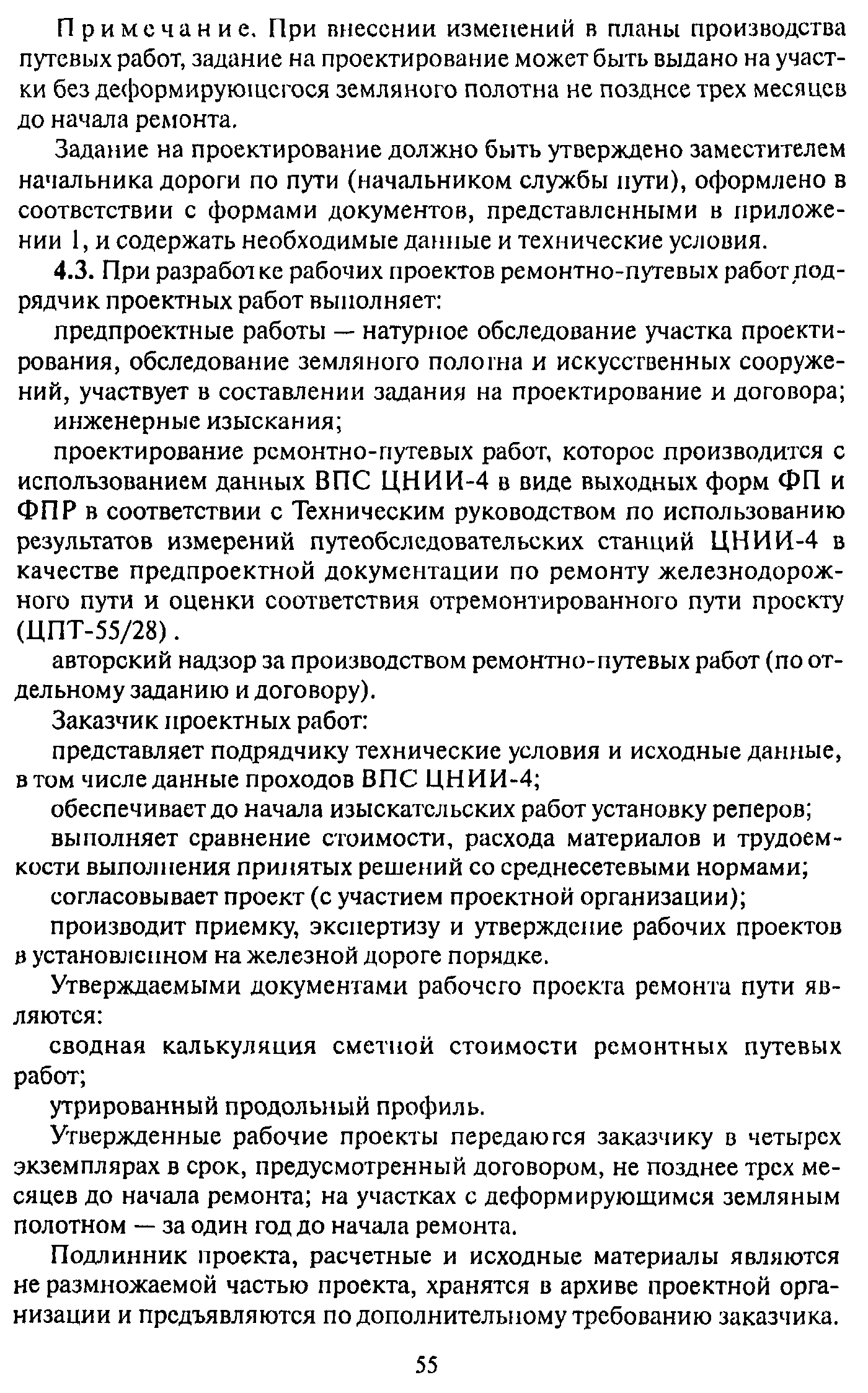 Примечание. При внесении изменений в планы производства путевых работ, задание на проектирование может быть выдано на участки без деформирующегося земляного полотна не позднее трех месяцев до начала ремонта.

Задание на проектирование должно быть утверждено заместителем начальника дороги по пути (начальником службы пути), оформлено в соответствии с формами документов, представленными в приложении 1, и содержать необходимые данные и технические условия.

4.3. При разработке рабочих проектов ремонтно-путевых работ подрядчик проектных работ выполняет:

предпроектные работы — натурное обследование участка проектирования, обследование земляного полотна и искусственных сооружений, участвует в составлении задания на проектирование и договора;

инженерные изыскания;

проектирование ремонтно-путевых работ, которое производится с использованием данных ВПС ЦНИИ-4 в виде выходных форм ФП и ФПР в соответствии с Техническим руководством по использованию результатов измерений путеобследовательских станций ЦНИИ-4 в качестве предпроектной документации по ремонту железнодорожного пути и оценки соответствия отремонтированного пути проекту (ЦПТ-55/28) .

авторский надзор за производством ремонтно-путевых работ (по отдельному заданию и договору).

Заказчик проектных работ:

представляет подрядчику технические условия и исходные данные, в том числе данные проходов ВПС ЦНИИ-4;

обеспечивает до начала изыскательских работ установку реперов;

выполняет сравнение стоимости, расхода материалов и трудоемкости выполнения принятых решений со среднесетевыми нормами;

согласовывает проект (с участием проектной организации);

производит приемку, экспертизу и утверждение рабочих проектов в установленном на железной дороге порядке.

Утверждаемыми документами рабочего проекта ремонта пути являются:

сводная калькуляция сметной стоимости ремонтных путевых работ;

утрированный продольный профиль.

Утвержденные рабочие проекты передаются заказчику в четырех экземплярах в срок, предусмотренный договором, не позднее трех месяцев до начала ремонта; на участках с деформирующимся земляным полотном — за один год до начала ремонта.

Подлинник проекта, расчетные и исходные материалы являются не размножаемой частью проекта, хранятся в архиве проектной организации и предъявляются по дополнительному требованию заказчика.

55